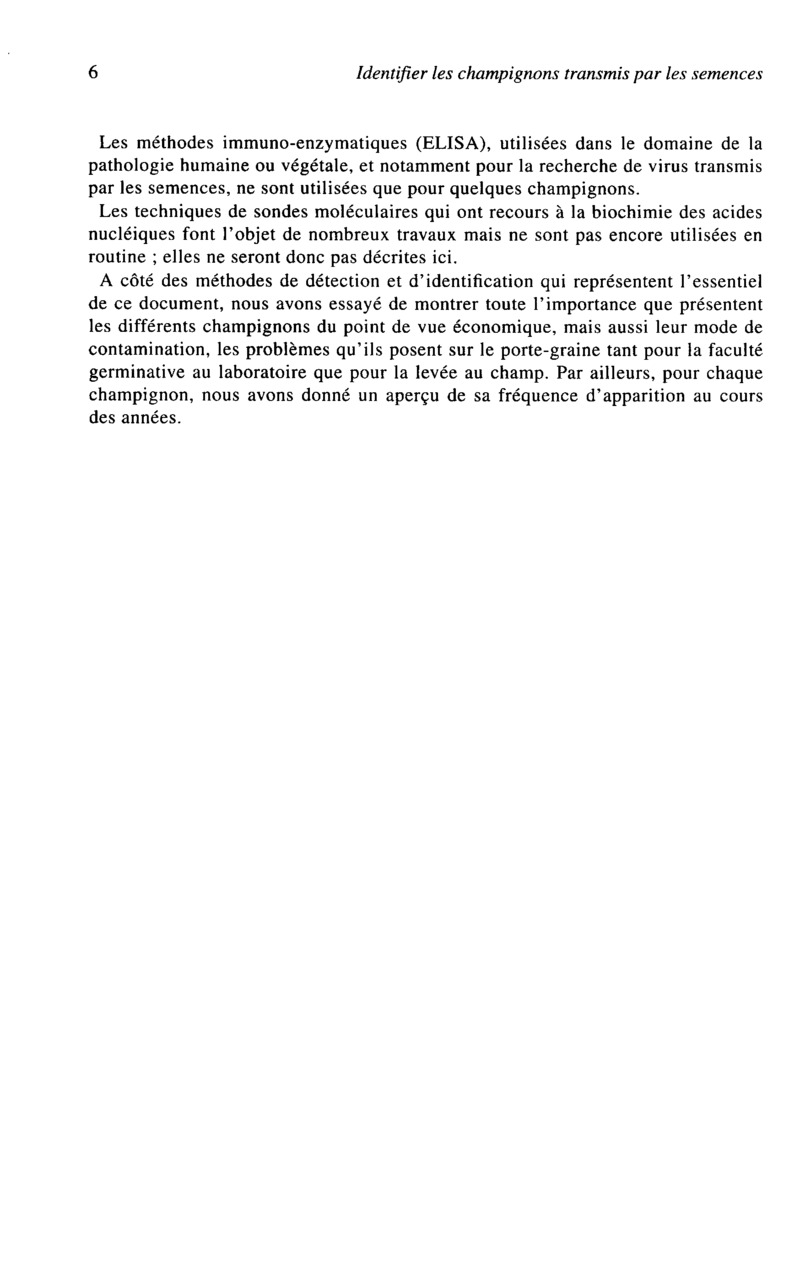 6 Identifier les champignons transmis par les semences

Les méthodes immuno-enzymatiques (ELISA), utilisées dans le domaine de la pathologie humaine ou végétale, et notamment pour la recherche de virus transmis par les semences, ne sont utilisées que pour quelques champignons.

Les techniques de sondes moléculaires qui ont recours à la biochimie des acides nucléiques font l'objet de nombreux travaux mais ne sont pas encore utilisées en routine ; elles ne seront donc pas décrites ici.

A côté des méthodes de détection et d'identification qui représentent l'essentiel de ce document, nous avons essayé de montrer toute l'importance que présentent les différents champignons du point de vue économique, mais aussi leur mode de contamination, les problèmes qu'ils posent sur le porte-graine tant pour la faculté germinative au laboratoire que pour la levée au champ. Par ailleurs, pour chaque champignon, nous avons donné un aperçu de sa fréquence d'apparition au cours des années.